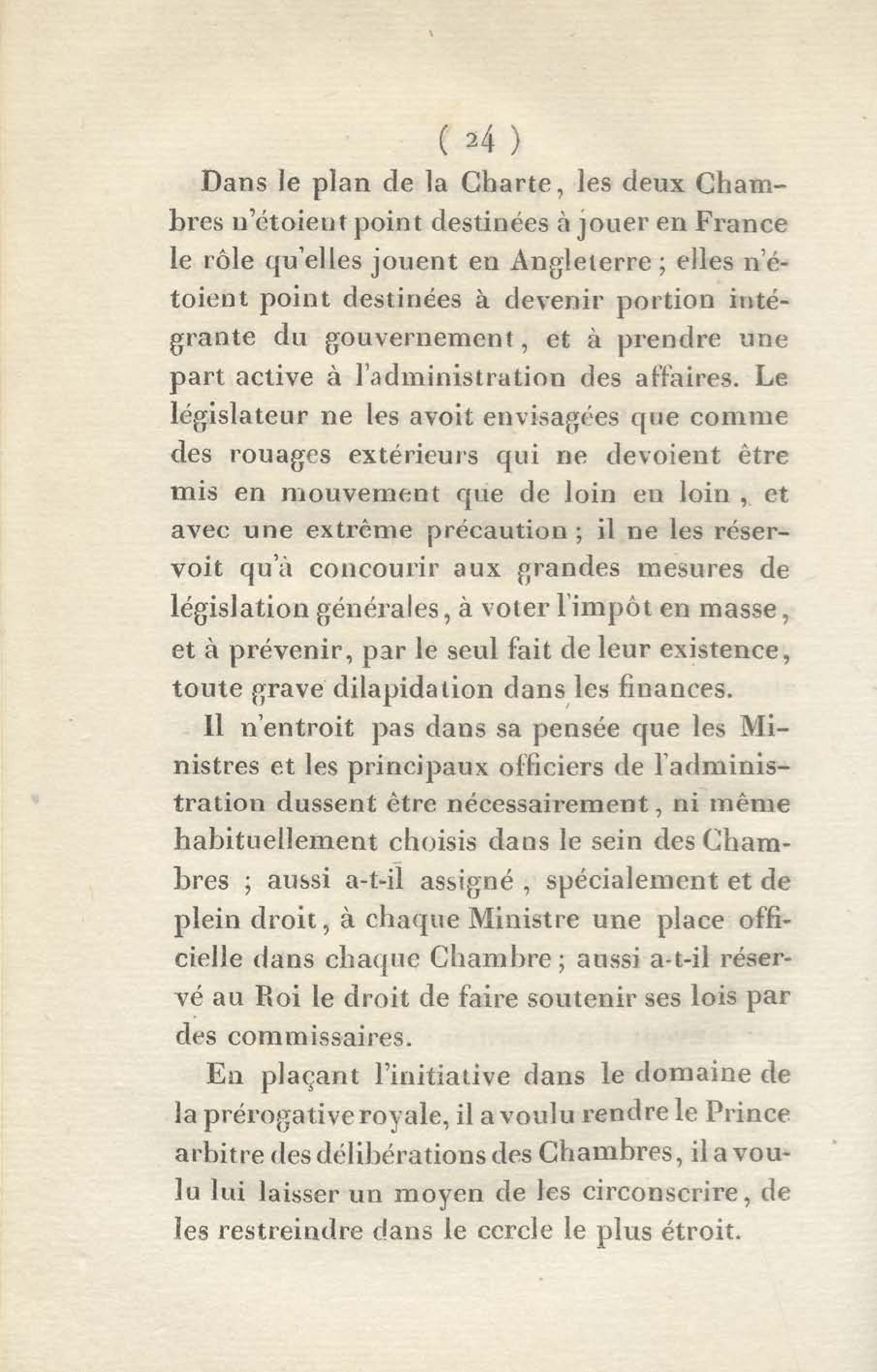 ( 24 )

Dans le plan de la Charte, les deux Chambres n'étoient point destinées à jouer en France le rôle qu'elles jouent en Angleterre ; elles n'étoient point destinées à devenir portion intégrante du gouvernement, et à prendre une part active à l'administration des affaires. Le législateur ne les avoit envisagées que comme des rouages extérieurs qui ne devoient être mis en mouvement que de loin en loin, et avec une extrême précaution ; il ne les réservoit qu'à concourir aux grandes mesures de législation générales, à voter l'impôt en masse, et à prévenir, par le seul fait de leur existence, toute grave dilapidation dans les finances.

Il n'entroit pas dans sa pensée que les Ministres et les principaux officiers de l'administration dussent être nécessairement, ni même habituellement choisis dans le sein des Chambres ; aussi a-t-il assigné, spécialement et de plein droit, à chaque Ministre une place officielle dans chaque Chambre ; aussi a-t-il réservé au Roi le droit de faire soutenir ses lois par des commissaires.

En plaçant l'initiative dans le domaine de la prérogative royale, il a voulu rendre le Prince arbitre des délibérations des Chambres, il a voulu lui laisser un moyen de les circonscrire, de les restreindre dans le cercle le plus étroit.